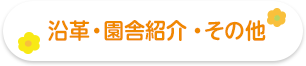 沿革・園舎紹介・その他